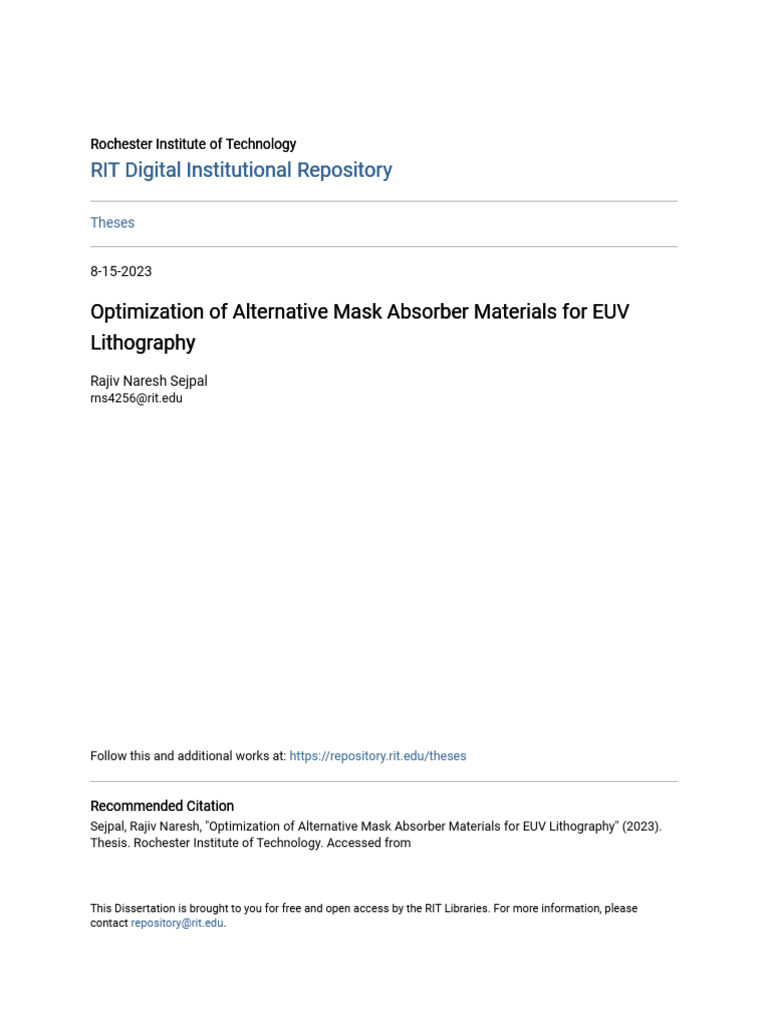 Rochester Institute of Technology

RIT Digital Institutional Repository

Theses

8-15-2023

Optimization of Alternative Mask Absorber Materials for EUV Lithography

Rajiv Naresh Sejpal
rns4256@rit.edu

Follow this and additional works at: https://repository.rit.edu/theses

Recommended Citation
Sejpal, Rajiv Naresh, "Optimization of Alternative Mask Absorber Materials for EUV Lithography" (2023). Thesis. Rochester Institute of Technology. Accessed from

This Dissertation is brought to you for free and open access by the RIT Libraries. For more information, please contact repository@rit.edu.